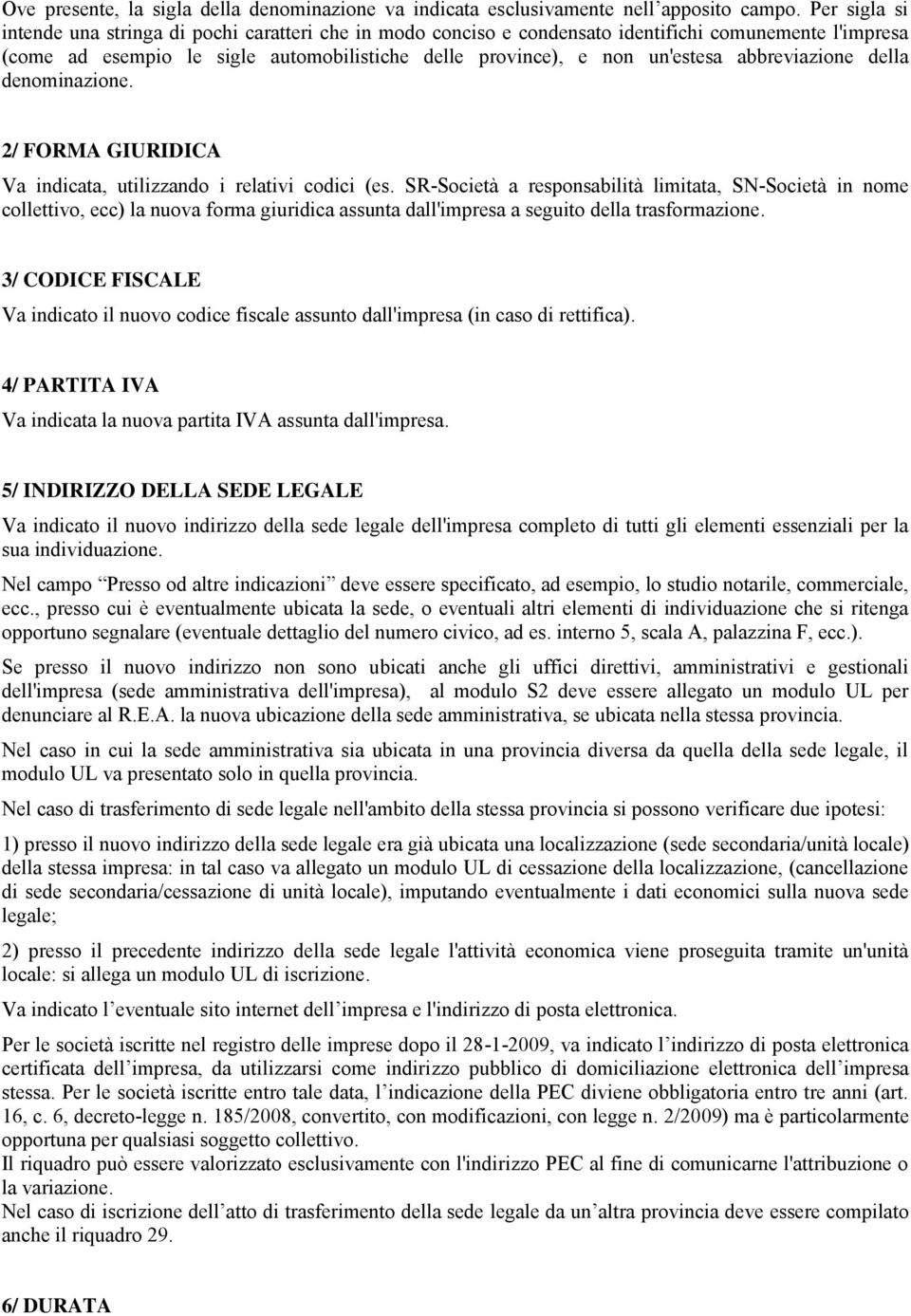 Ove presente, la sigla della denominazione va indicata esclusivamente nell’apposito campo. Per sigla si intende una stringa di pochi caratteri che in modo conciso e condensato identifichi comunemente l'impresa (come ad esempio le sigle automobilistiche delle province), e non un'estesa abbreviazione della denominazione.

2/ FORMA GIURIDICA

Va indicata, utilizzando i relativi codici (es. SR-Società a responsabilità limitata, SN-Società in nome collettivo, ecc) la nuova forma giuridica assunta dall'impresa a seguito della trasformazione.

3/ CODICE FISCALE

Va indicato il nuovo codice fiscale assunto dall'impresa (in caso di rettifica).

4/ PARTITA IVA

Va indicata la nuova partita IVA assunta dall'impresa.

5/ INDIRIZZO DELLA SEDE LEGALE

Va indicato il nuovo indirizzo della sede legale dell'impresa completo di tutti gli elementi essenziali per la sua individuazione.

Nel campo “Presso od altre indicazioni” deve essere specificato, ad esempio, lo studio notarile, commerciale, ecc., presso cui è eventualmente ubicata la sede, o eventuali altri elementi di individuazione che si ritenga opportuno segnalare (eventuale dettaglio del numero civico, ad es. interno 5, scala A, palazzina F, ecc.).

Se presso il nuovo indirizzo non sono ubicati anche gli uffici direttivi, amministrativi e gestionali dell'impresa (sede amministrativa dell'impresa), al modulo S2 deve essere allegato un modulo UL per denunciare al R.E.A. la nuova ubicazione della sede amministrativa, se ubicata nella stessa provincia.

Nel caso in cui la sede amministrativa sia ubicata in una provincia diversa da quella della sede legale, il modulo UL va presentato solo in quella provincia.

Nel caso di trasferimento di sede legale nell'ambito della stessa provincia si possono verificare due ipotesi:

1) presso il nuovo indirizzo della sede legale era già ubicata una localizzazione (sede secondaria/unità locale) della stessa impresa: in tal caso va allegato un modulo UL di cessazione della localizzazione, (cancellazione di sede secondaria/cessazione di unità locale), imputando eventualmente i dati economici sulla nuova sede legale;

2) presso il precedente indirizzo della sede legale l'attività economica viene proseguita tramite un'unità locale: si allega un modulo UL di iscrizione.

Va indicato l’eventuale sito internet dell’impresa e l'indirizzo di posta elettronica.

Per le società iscritte nel registro delle imprese dopo il 28-1-2009, va indicato l’indirizzo di posta elettronica certificata dell’impresa, da utilizzarsi come indirizzo pubblico di domiciliazione elettronica dell’impresa stessa. Per le società iscritte entro tale data, l’indicazione della PEC diviene obbligatoria entro tre anni (art. 16, c. 6, decreto-legge n. 185/2008, convertito, con modificazioni, con legge n. 2/2009) ma è particolarmente opportuna per qualsiasi soggetto collettivo.
Il riquadro può essere valorizzato esclusivamente con l'indirizzo PEC al fine di comunicarne l'attribuzione o la variazione.
Nel caso di iscrizione dell’atto di trasferimento della sede legale da un’altra provincia deve essere compilato anche il riquadro 29.

6/ DURATA